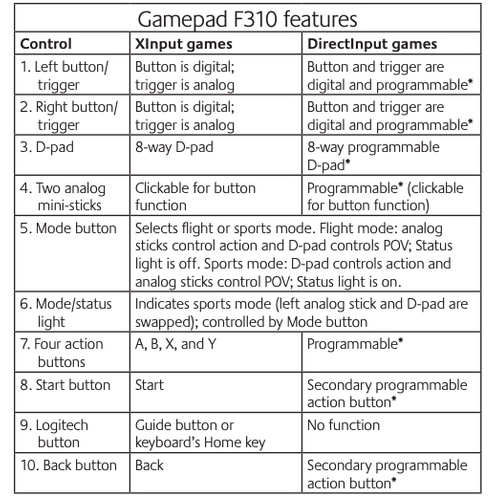 Gamepad F310 features

| Control | XInput games | DirectInput games |
|---|---|---|
| 1. Left button/ trigger | Button is digital; trigger is analog | Button and trigger are digital and programmable* |
| 2. Right button/ trigger | Button is digital; trigger is analog | Button and trigger are digital and programmable* |
| 3. D-pad | 8-way D-pad | 8-way programmable D-pad* |
| 4. Two analog mini-sticks | Clickable for button function | Programmable* (clickable for button function) |
| 5. Mode button | Selects flight or sports mode. Flight mode: analog sticks control action and D-pad controls POV; Status light is off. Sports mode: D-pad controls action and analog sticks control POV; Status light is on. | |
| 6. Mode/status light | Indicates sports mode (left analog stick and D-pad are swapped); controlled by Mode button | |
| 7. Four action buttons | A, B, X, and Y | Programmable* |
| 8. Start button | Start | Secondary programmable action button* |
| 9. Logitech button | Guide button or keyboard's Home key | No function |
| 10. Back button | Back | Secondary programmable action button* |